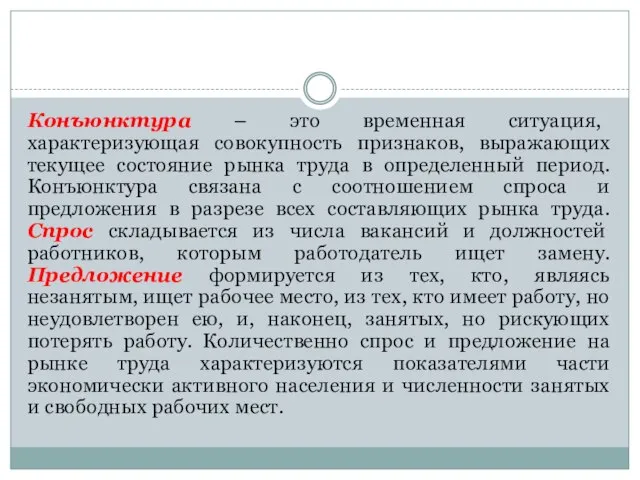 Конъюнктура – это временная ситуация, характеризующая совокупность признаков, выражающих текущее состояние рынка труда в определенный период. Конъюнктура связана с соотношением спроса и предложения в разрезе всех составляющих рынка труда. Спрос складывается из числа вакансий и должностей работников, которым работодатель ищет замену. Предложение формируется из тех, кто, являясь незанятым, ищет рабочее место, из тех, кто имеет работу, но неудовлетворен ею, и, наконец, занятых, но рискующих потерять работу. Количественно спрос и предложение на рынке труда характеризуются показателями части экономически активного населения и численности занятых и свободных рабочих мест.